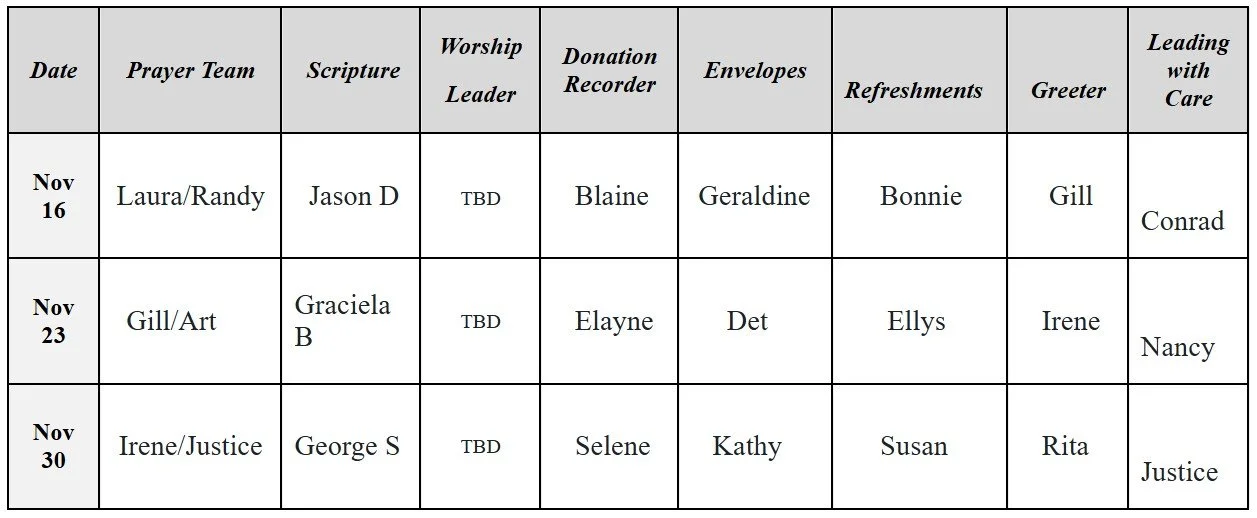 | Date | Prayer Team | Scripture | Worship Leader | Donation Recorder | Envelopes | Refreshments | Greeter | Leading with Care |
|---|---|---|---|---|---|---|---|---|
| Nov 16 | Laura/Randy | Jason D | TBD | Blaine | Geraldine | Bonnie | Gill | Conrad |
| Nov 23 | Gill/Art | Graciela B | TBD | Elayne | Det | Ellys | Irene | Nancy |
| Nov 30 | Irene/Justice | George S | TBD | Selene | Kathy | Susan | Rita | Justice |